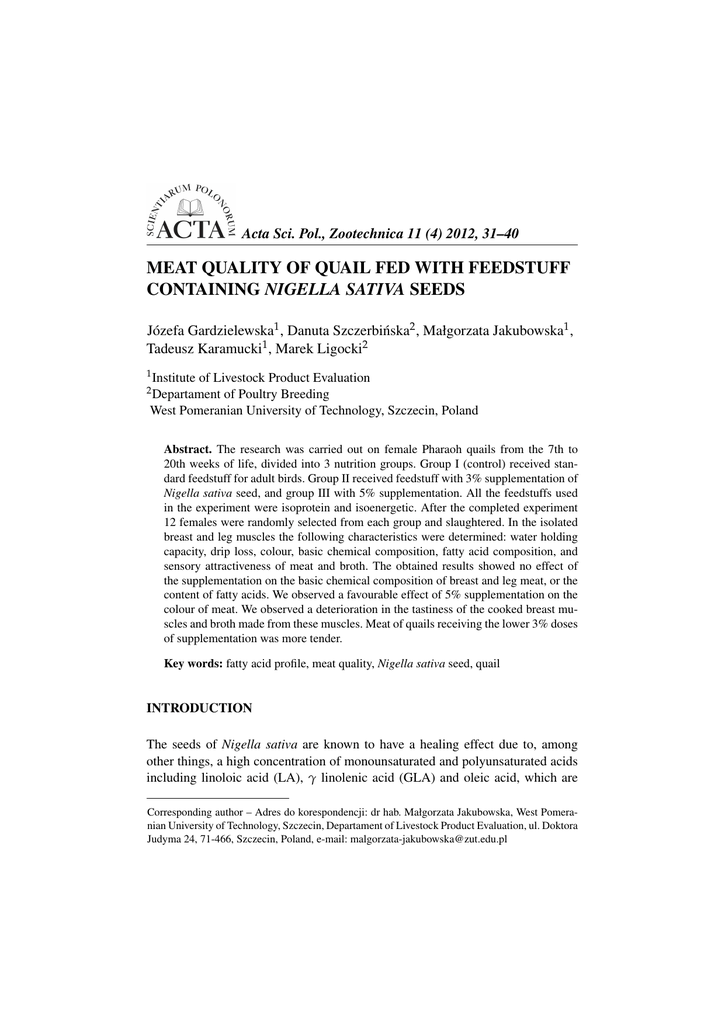 SCIENTIARUM POLONORUM ACTA Acta Sci. Pol., Zootechnica 11 (4) 2012, 31–40

MEAT QUALITY OF QUAIL FED WITH FEEDSTUFF CONTAINING NIGELLA SATIVA SEEDS

Józefa Gardzielewska$^1$, Danuta Szczerbińska$^2$, Małgorzata Jakubowska$^1$, Tadeusz Karamucki$^1$, Marek Ligocki$^2$

$^1$Institute of Livestock Product Evaluation
$^2$Departament of Poultry Breeding
West Pomeranian University of Technology, Szczecin, Poland

Abstract. The research was carried out on female Pharaoh quails from the 7th to 20th weeks of life, divided into 3 nutrition groups. Group I (control) received standard feedstuff for adult birds. Group II received feedstuff with 3% supplementation of Nigella sativa seed, and group III with 5% supplementation. All the feedstuffs used in the experiment were isoprotein and isoenergetic. After the completed experiment 12 females were randomly selected from each group and slaughtered. In the isolated breast and leg muscles the following characteristics were determined: water holding capacity, drip loss, colour, basic chemical composition, fatty acid composition, and sensory attractiveness of meat and broth. The obtained results showed no effect of the supplementation on the basic chemical composition of breast and leg meat, or the content of fatty acids. We observed a favourable effect of 5% supplementation on the colour of meat. We observed a deterioration in the tastiness of the cooked breast muscles and broth made from these muscles. Meat of quails receiving the lower 3% doses of supplementation was more tender.

Key words: fatty acid profile, meat quality, Nigella sativa seed, quail

INTRODUCTION

The seeds of Nigella sativa are known to have a healing effect due to, among other things, a high concentration of monounsaturated and polyunsaturated acids including linoloic acid (LA), $\gamma$ linolenic acid (GLA) and oleic acid, which are

Corresponding author – Adres do korespondencji: dr hab. Małgorzata Jakubowska, West Pomeranian University of Technology, Szczecin, Departament of Livestock Product Evaluation, ul. Doktora Judyma 24, 71-466, Szczecin, Poland, e-mail: malgorzata-jakubowska@zut.edu.pl